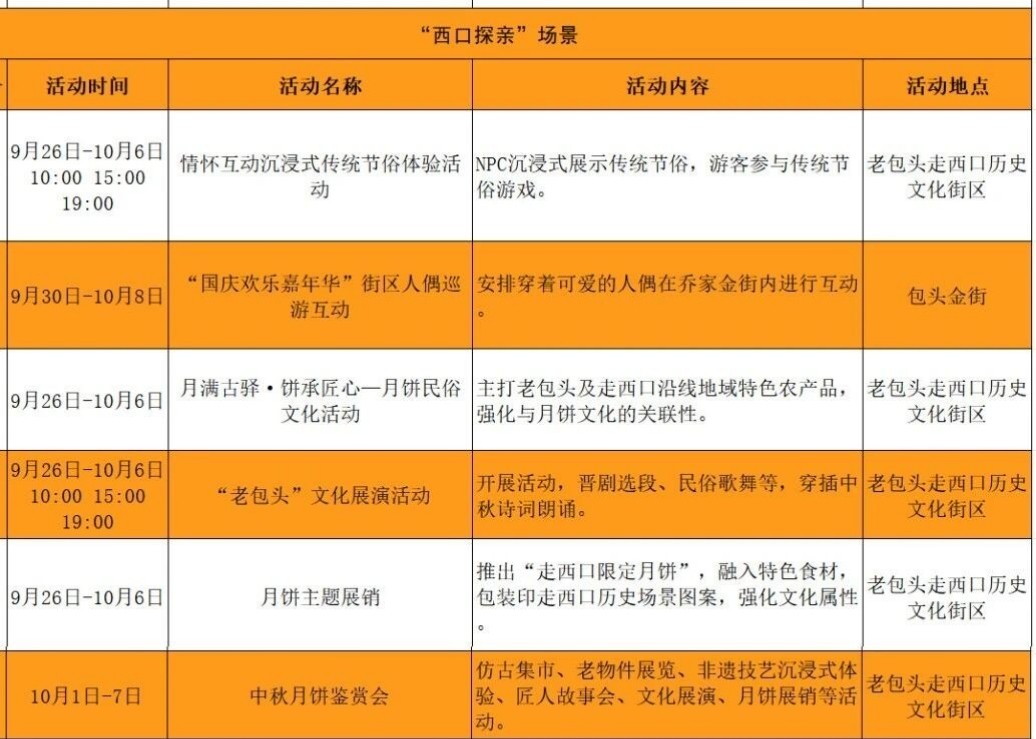 “西口探亲”场景

| 活动时间 | 活动名称 | 活动内容 | 活动地点 |
|---|---|---|---|
| 9月26日-10月6日 10:00 15:00 19:00 | 情怀互动沉浸式传统节俗体验活动 | NPC沉浸式展示传统节俗，游客参与传统节俗游戏。 | 老包头走西口历史文化街区 |
| 9月30日-10月8日 | “国庆欢乐嘉年华”街区人偶巡游互动 | 安排穿着可爱的人偶在乔家金街内进行互动。 | 包头金街 |
| 9月26日-10月6日 | 月满古驿·饼承匠心—月饼民俗文化活动 | 主打老包头及走西口沿线地域特色农产品，强化与月饼文化的关联性。 | 老包头走西口历史文化街区 |
| 9月26日-10月6日 10:00 15:00 19:00 | “老包头”文化展演活动 | 开展活动，晋剧选段、民俗歌舞等，穿插中秋诗词朗诵。 | 老包头走西口历史文化街区 |
| 9月26日-10月6日 | 月饼主题展销 | 推出“走西口限定月饼”，融入特色食材，包装印走西口历史场景图案，强化文化属性。 | 老包头走西口历史文化街区 |
| 10月1日-7日 | 中秋月饼鉴赏会 | 仿古集市、老物件展览、非遗技艺沉浸式体验、匠人故事会、文化展演、月饼展销等活动。 | 老包头走西口历史文化街区 |